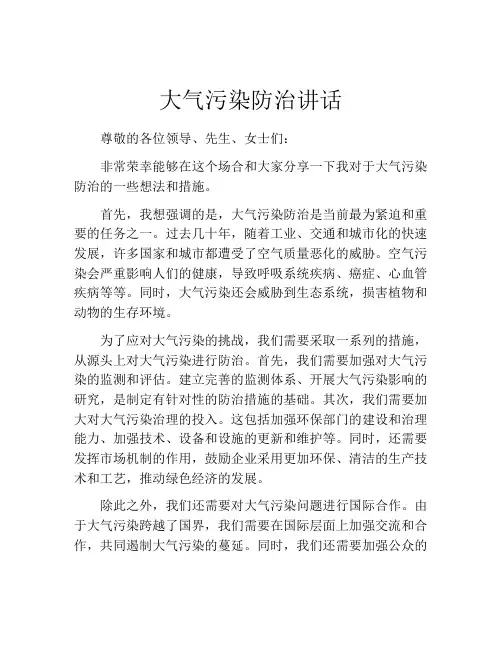 大气污染防治讲话

尊敬的各位领导、先生、女士们：

非常荣幸能够在这个场合和大家分享一下我对于大气污染防治的一些想法和措施。

首先，我想强调的是，大气污染防治是当前最为紧迫和重要的任务之一。过去几十年，随着工业、交通和城市化的快速发展，许多国家和城市都遭受了空气质量恶化的威胁。空气污染会严重影响人们的健康，导致呼吸系统疾病、癌症、心血管疾病等等。同时，大气污染还会威胁到生态系统，损害植物和动物的生存环境。

为了应对大气污染的挑战，我们需要采取一系列的措施，从源头上对大气污染进行防治。首先，我们需要加强对大气污染的监测和评估。建立完善的监测体系、开展大气污染影响的研究，是制定有针对性的防治措施的基础。其次，我们需要加大对大气污染治理的投入。这包括加强环保部门的建设和治理能力、加强技术、设备和设施的更新和维护等。同时，还需要发挥市场机制的作用，鼓励企业采用更加环保、清洁的生产技术和工艺，推动绿色经济的发展。

除此之外，我们还需要对大气污染问题进行国际合作。由于大气污染跨越了国界，我们需要在国际层面上加强交流和合作，共同遏制大气污染的蔓延。同时，我们还需要加强公众的